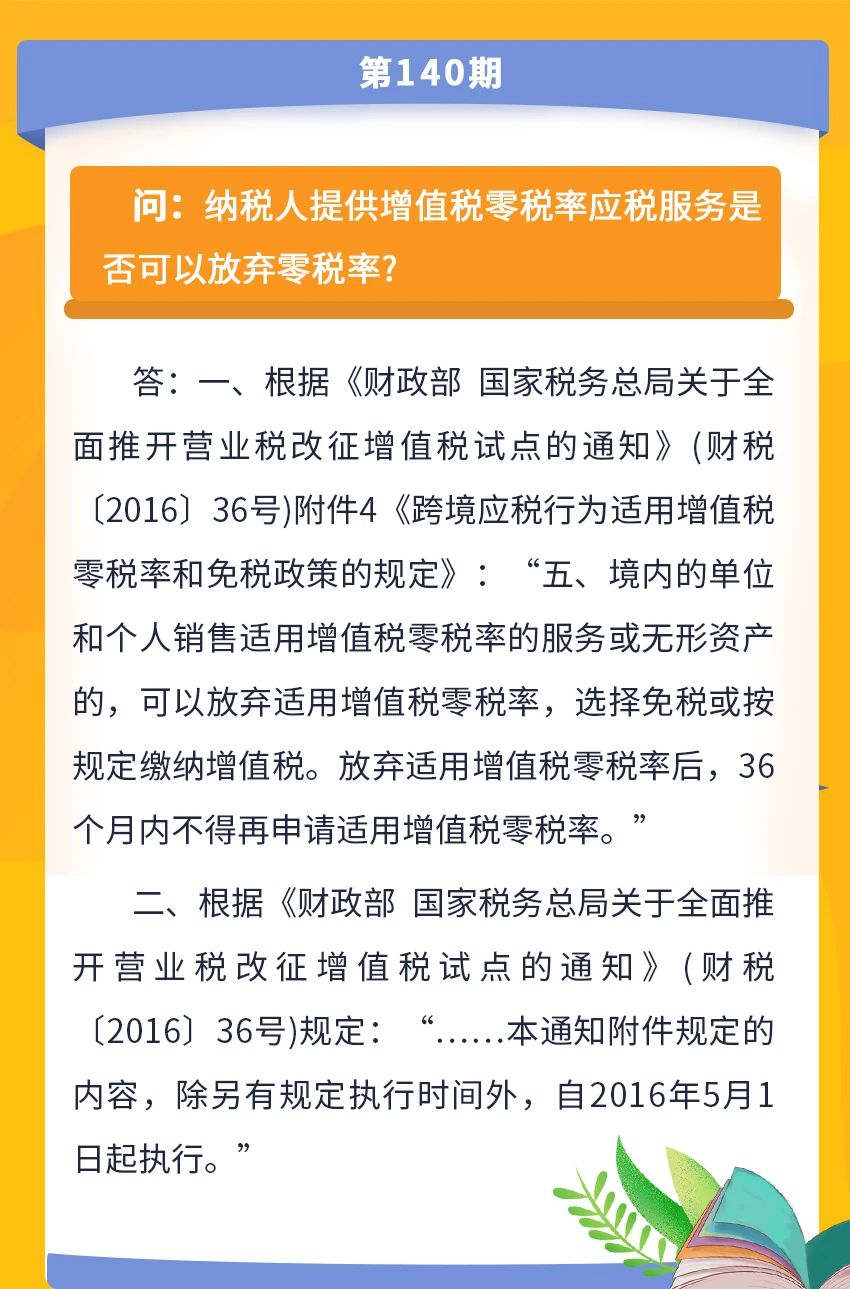 第140期

问：纳税人提供增值税零税率应税服务是否可以放弃零税率?

答：一、根据《财政部 国家税务总局关于全面推开营业税改征增值税试点的通知》(财税〔2016〕36号)附件4《跨境应税行为适用增值税零税率和免税政策的规定》：“五、境内的单位和个人销售适用增值税零税率的服务或无形资产的，可以放弃适用增值税零税率，选择免税或按规定缴纳增值税。放弃适用增值税零税率后，36个月内不得再申请适用增值税零税率。”

二、根据《财政部 国家税务总局关于全面推开营业税改征增值税试点的通知》(财税〔2016〕36号)规定：“……本通知附件规定的内容，除另有规定执行时间外，自2016年5月1日起执行。”